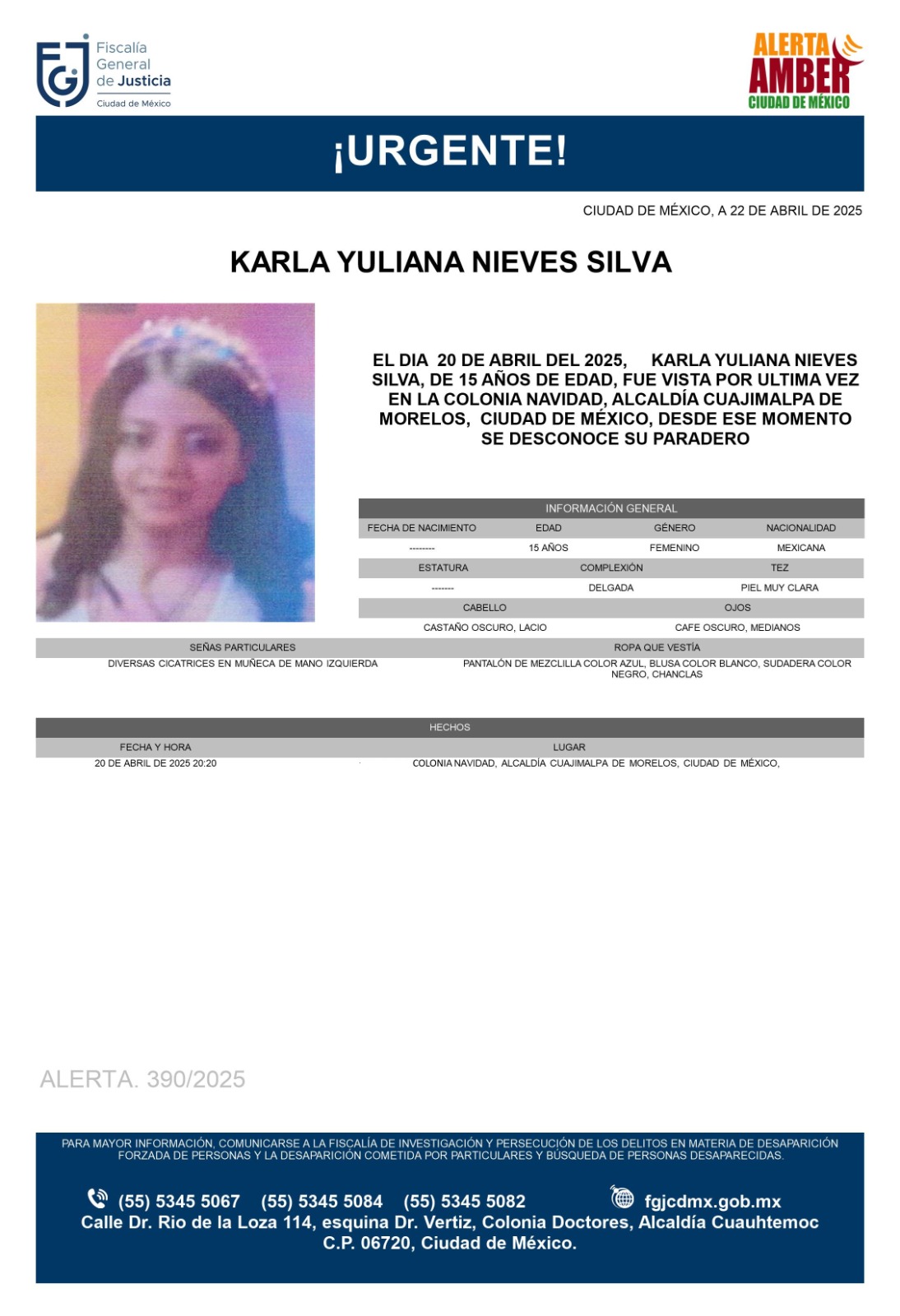 Fiscalía General de Justicia
Ciudad de México

ALERTA AMBER
CIUDAD DE MÉXICO

¡URGENTE!

CIUDAD DE MÉXICO, A 22 DE ABRIL DE 2025

KARLA YULIANA NIEVES SILVA

EL DIA 20 DE ABRIL DEL 2025, KARLA YULIANA NIEVES SILVA, DE 15 AÑOS DE EDAD, FUE VISTA POR ULTIMA VEZ EN LA COLONIA NAVIDAD, ALCALDÍA CUAJIMALPA DE MORELOS, CIUDAD DE MÉXICO, DESDE ESE MOMENTO SE DESCONOCE SU PARADERO

INFORMACIÓN GENERAL

| FECHA DE NACIMIENTO | EDAD | GÉNERO | NACIONALIDAD |
|---|---|---|---|
| -------- | 15 AÑOS | FEMENINO | MEXICANA |

| ESTATURA | COMPLEXIÓN | TEZ |
|---|---|---|
| ------- | DELGADA | PIEL MUY CLARA |

| CABELLO | OJOS |
|---|---|
| CASTAÑO OSCURO, LACIO | CAFE OSCURO, MEDIANOS |

| SEÑAS PARTICULARES | ROPA QUE VESTÍA |
|---|---|
| DIVERSAS CICATRICES EN MUÑECA DE MANO IZQUIERDA | PANTALÓN DE MEZCLILLA COLOR AZUL, BLUSA COLOR BLANCO, SUDADERA COLOR NEGRO, CHANCLAS |

HECHOS

| FECHA Y HORA | LUGAR |
|---|---|
| 20 DE ABRIL DE 2025 20:20 | COLONIA NAVIDAD, ALCALDÍA CUAJIMALPA DE MORELOS, CIUDAD DE MÉXICO, |

ALERTA. 390/2025

PARA MAYOR INFORMACIÓN, COMUNICARSE A LA FISCALÍA DE INVESTIGACIÓN Y PERSECUCIÓN DE LOS DELITOS EN MATERIA DE DESAPARICIÓN FORZADA DE PERSONAS Y LA DESAPARICIÓN COMETIDA POR PARTICULARES Y BÚSQUEDA DE PERSONAS DESAPARECIDAS.

(55) 5345 5067 (55) 5345 5084 (55) 5345 5082 fgjcdmx.gob.mx
Calle Dr. Rio de la Loza 114, esquina Dr. Vertiz, Colonia Doctores, Alcaldía Cuauhtemoc C.P. 06720, Ciudad de México.